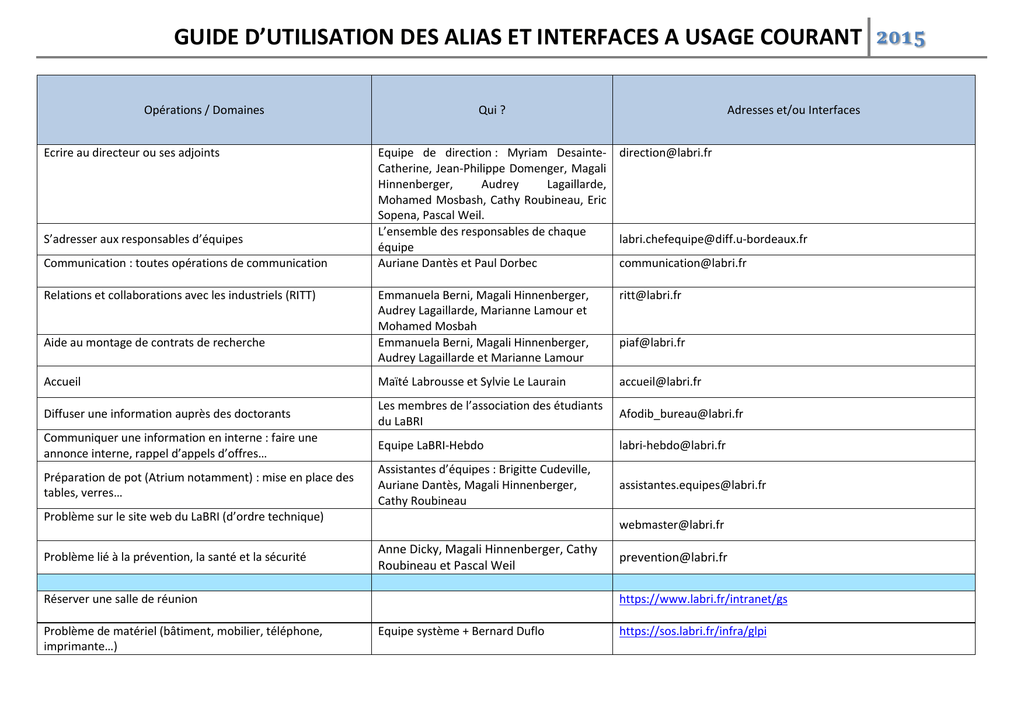 GUIDE D'UTILISATION DES ALIAS ET INTERFACES A USAGE COURANT 2015

| Opérations / Domaines | Qui ? | Adresses et/ou Interfaces |
|---|---|---|
| Ecrire au directeur ou ses adjoints | Equipe de direction : Myriam Desainte-Catherine, Jean-Philippe Domenger, Magali Hinnenberger, Audrey Lagaillarde, Mohamed Mosbash, Cathy Roubineau, Eric Sopena, Pascal Weil. | direction@labri.fr |
| S'adresser aux responsables d'équipes | L'ensemble des responsables de chaque équipe | labri.chefequipe@diff.u-bordeaux.fr |
| Communication : toutes opérations de communication | Auriane Dantès et Paul Dorbec | communication@labri.fr |
| Relations et collaborations avec les industriels (RITT) | Emmanuela Berni, Magali Hinnenberger, Audrey Lagaillarde, Marianne Lamour et Mohamed Mosbah | ritt@labri.fr |
| Aide au montage de contrats de recherche | Emmanuela Berni, Magali Hinnenberger, Audrey Lagaillarde et Marianne Lamour | piaf@labri.fr |
| Accueil | Maïté Labrousse et Sylvie Le Laurain | accueil@labri.fr |
| Diffuser une information auprès des doctorants | Les membres de l'association des étudiants du LaBRI | Afodib_bureau@labri.fr |
| Communiquer une information en interne : faire une annonce interne, rappel d'appels d'offres… | Equipe LaBRI-Hebdo | labri-hebdo@labri.fr |
| Préparation de pot (Atrium notamment) : mise en place des tables, verres… | Assistantes d'équipes : Brigitte Cudeville, Auriane Dantès, Magali Hinnenberger, Cathy Roubineau | assistantes.equipes@labri.fr |
| Problème sur le site web du LaBRI (d'ordre technique) | | webmaster@labri.fr |
| Problème lié à la prévention, la santé et la sécurité | Anne Dicky, Magali Hinnenberger, Cathy Roubineau et Pascal Weil | prevention@labri.fr |
| | | |
| Réserver une salle de réunion | | https://www.labri.fr/intranet/gs |
| Problème de matériel (bâtiment, mobilier, téléphone, imprimante…) | Equipe système + Bernard Duflo | https://sos.labri.fr/infra/glpi |